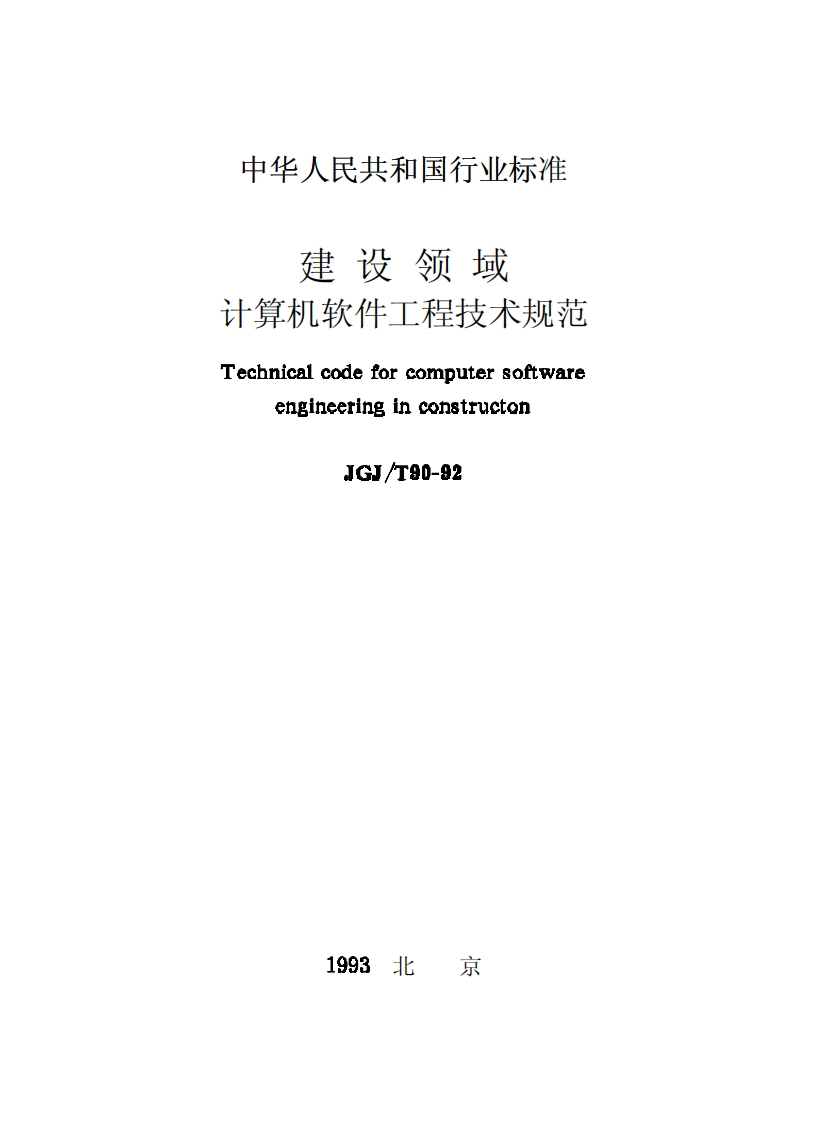 中华人民共和国行业标准

建 设 领 域
计算机软件工程技术规范

Technical code for computer software engineering in constructon

JGJ/T90-92

1993 北　京